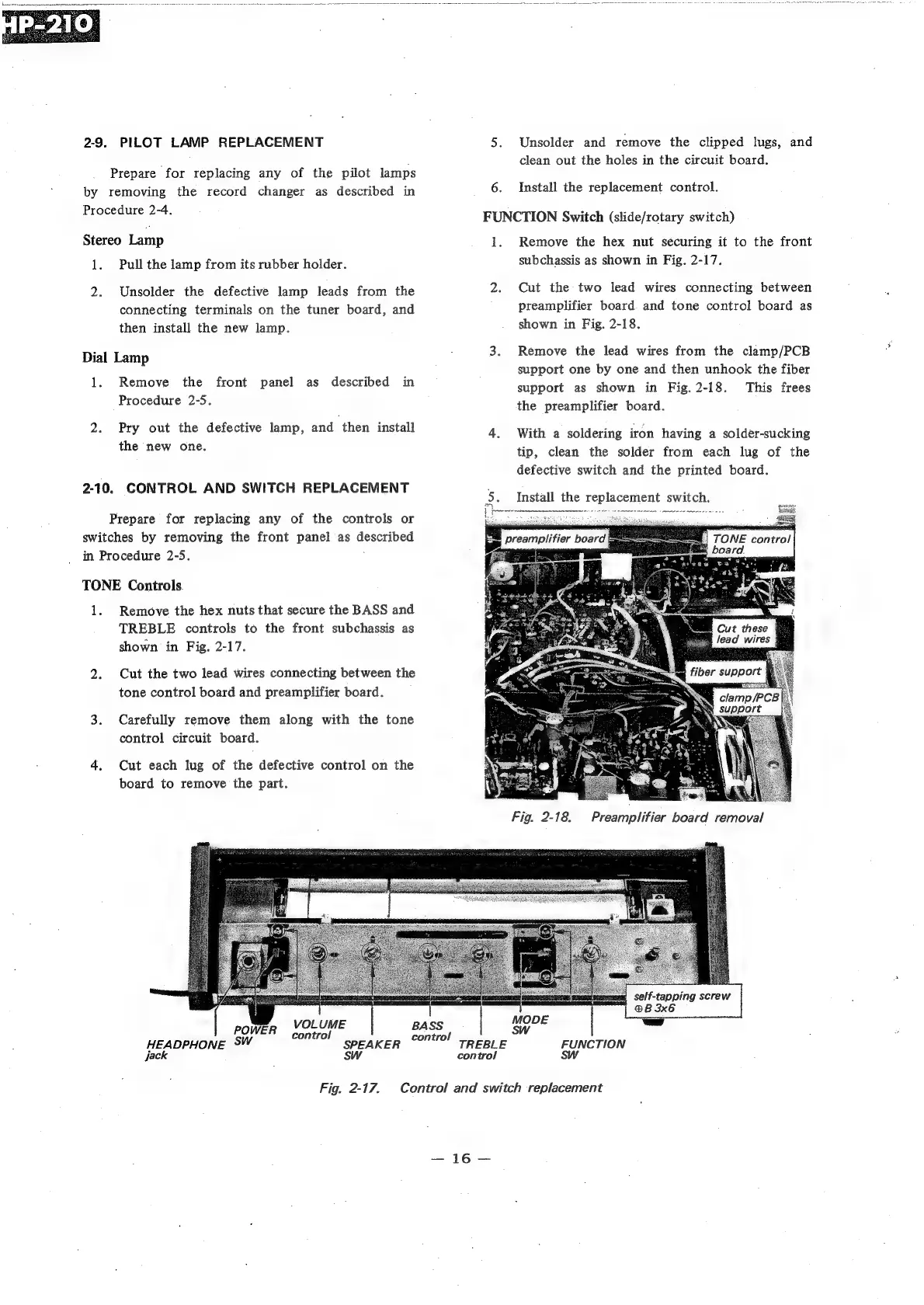 HP-210

2-9. PILOT LAMP REPLACEMENT

Prepare for replacing any of the pilot lamps by removing the record changer as described in Procedure 2-4.

Stereo Lamp

1. Pull the lamp from its rubber holder.

2. Unsolder the defective lamp leads from the connecting terminals on the tuner board, and then install the new lamp.

Dial Lamp

1. Remove the front panel as described in Procedure 2-5.

2. Pry out the defective lamp, and then install the new one.

2-10. CONTROL AND SWITCH REPLACEMENT

Prepare for replacing any of the controls or switches by removing the front panel as described in Procedure 2-5.

TONE Controls

1. Remove the hex nuts that secure the BASS and TREBLE controls to the front subchassis as shown in Fig. 2-17.

2. Cut the two lead wires connecting between the tone control board and preamplifier board.

3. Carefully remove them along with the tone control circuit board.

4. Cut each lug of the defective control on the board to remove the part.

5. Unsolder and remove the clipped lugs, and clean out the holes in the circuit board.

6. Install the replacement control.

FUNCTION Switch (slide/rotary switch)

1. Remove the hex nut securing it to the front subchassis as shown in Fig. 2-17.

2. Cut the two lead wires connecting between preamplifier board and tone control board as shown in Fig. 2-18.

3. Remove the lead wires from the clamp/PCB support one by one and then unhook the fiber support as shown in Fig. 2-18. This frees the preamplifier board.

4. With a soldering iron having a solder-sucking tip, clean the solder from each lug of the defective switch and the printed board.

5. Install the replacement switch.

preamplifier board
TONE control board
Cut these lead wires
fiber support
clamp/PCB support

Fig. 2-18. Preamplifier board removal

self-tapping screw ⊕B 3x6
HEADPHONE jack
POWER SW
VOLUME control
SPEAKER SW
BASS control
TREBLE control
MODE SW
FUNCTION SW

Fig. 2-17. Control and switch replacement

— 16 —